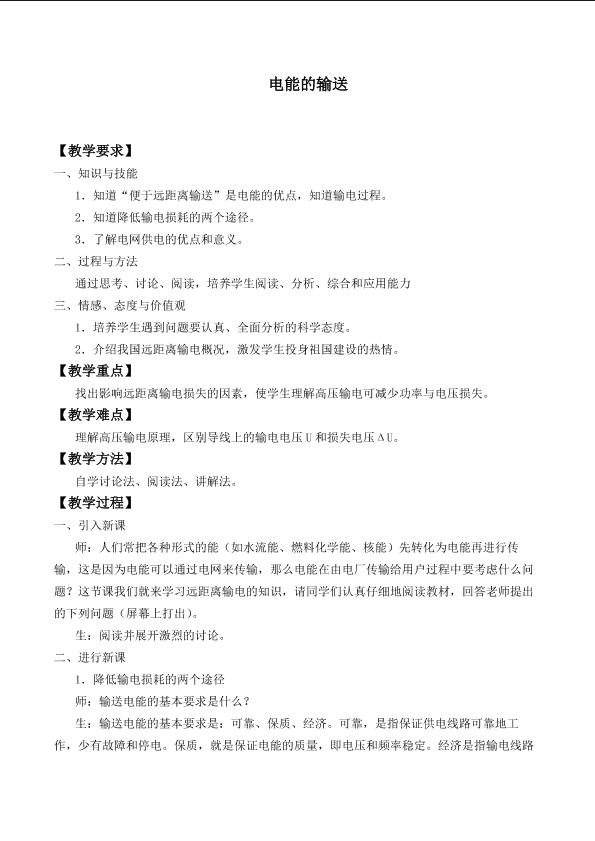 电能的输送

【教学要求】

一、知识与技能

1.知道“便于远距离输送”是电能的优点，知道输电过程。

2.知道降低输电损耗的两个途径。

3.了解电网供电的优点和意义。

二、过程与方法

通过思考、讨论、阅读，培养学生阅读、分析、综合和应用能力

三、情感、态度与价值观

1.培养学生遇到问题要认真、全面分析的科学态度。

2.介绍我国远距离输电概况，激发学生投身祖国建设的热情。

【教学重点】

找出影响远距离输电损失的因素，使学生理解高压输电可减少功率与电压损失。

【教学难点】

理解高压输电原理，区别导线上的输电电压U和损失电压ΔU。

【教学方法】

自学讨论法、阅读法、讲解法。

【教学过程】

一、引入新课

师：人们常把各种形式的能（如水流能、燃料化学能、核能）先转化为电能再进行传输，这是因为电能可以通过电网来传输，那么电能在由电厂传输给用户过程中要考虑什么问题？这节课我们就来学习远距离输电的知识，请同学们认真仔细地阅读教材，回答老师提出的下列问题（屏幕上打出）。

生：阅读并展开激烈的讨论。

二、进行新课

1.降低输电损耗的两个途径

师：输送电能的基本要求是什么？

生：输送电能的基本要求是：可靠、保质、经济。可靠，是指保证供电线路可靠地工作，少有故障和停电。保质，就是保证电能的质量，即电压和频率稳定。经济是指输电线路